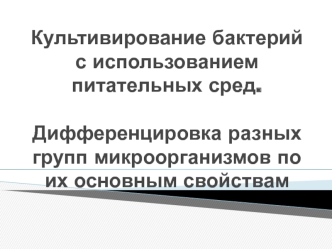 Культивирование бактерий с использованием питательных сред.

Дифференцировка разных групп микроорганизмов по их основным свойствам